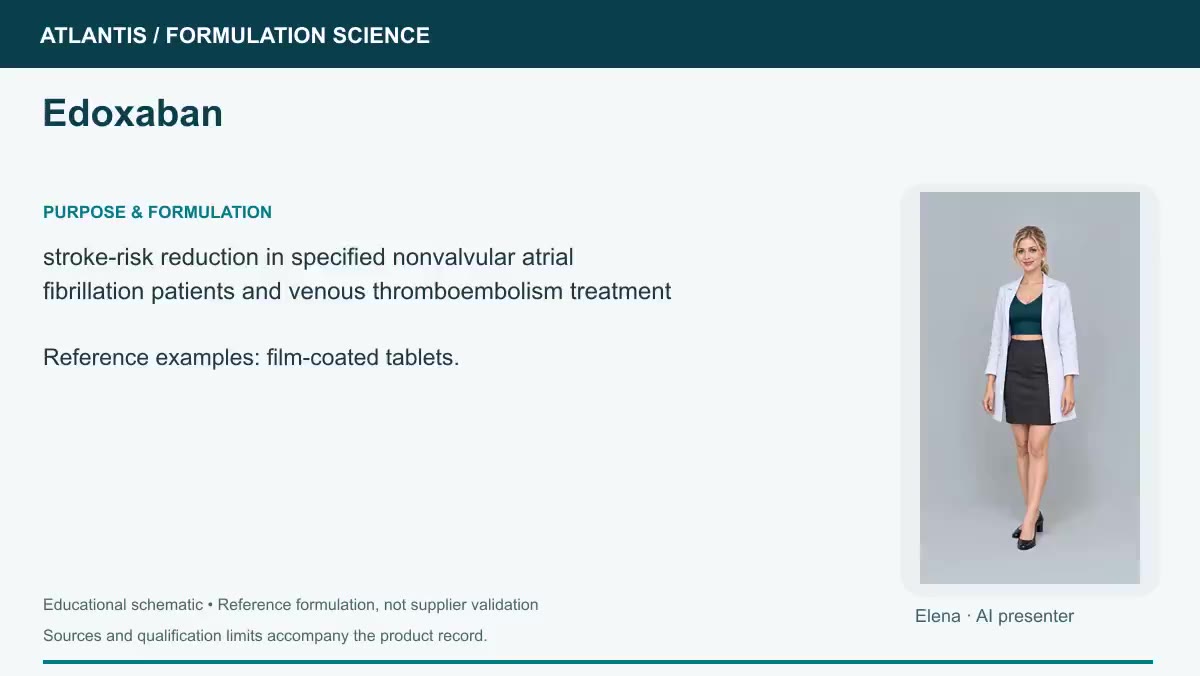 ATLANTIS / FORMULATION SCIENCE

Edoxaban

PURPOSE & FORMULATION

stroke-risk reduction in specified nonvalvular atrial fibrillation patients and venous thromboembolism treatment

Reference examples: film-coated tablets.

Elena · AI presenter

Educational schematic • Reference formulation, not supplier validation

Sources and qualification limits accompany the product record.